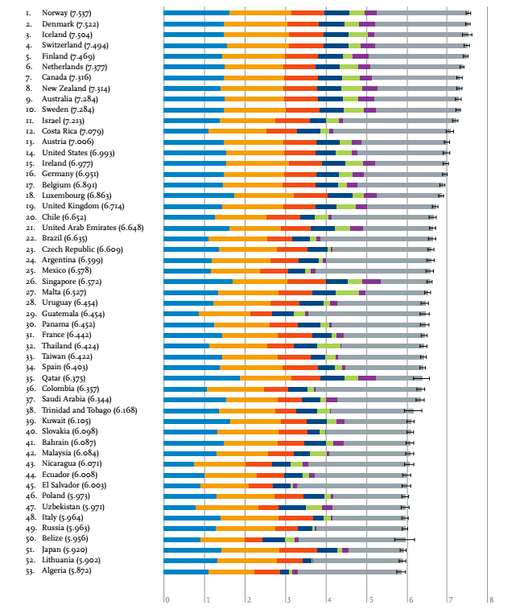 1. Norway (7.537)
2. Denmark (7.522)
3. Iceland (7.504)
4. Switzerland (7.494)
5. Finland (7.469)
6. Netherlands (7.377)
7. Canada (7.316)
8. New Zealand (7.314)
9. Australia (7.284)
10. Sweden (7.284)
11. Israel (7.213)
12. Costa Rica (7.079)
13. Austria (7.006)
14. United States (6.993)
15. Ireland (6.977)
16. Germany (6.951)
17. Belgium (6.891)
18. Luxembourg (6.863)
19. United Kingdom (6.714)
20. Chile (6.652)
21. United Arab Emirates (6.648)
22. Brazil (6.635)
23. Czech Republic (6.609)
24. Argentina (6.599)
25. Mexico (6.578)
26. Singapore (6.572)
27. Malta (6.527)
28. Uruguay (6.454)
29. Guatemala (6.454)
30. Panama (6.452)
31. France (6.442)
32. Thailand (6.424)
33. Taiwan (6.422)
34. Spain (6.403)
35. Qatar (6.375)
36. Colombia (6.357)
37. Saudi Arabia (6.344)
38. Trinidad and Tobago (6.168)
39. Kuwait (6.105)
40. Slovakia (6.098)
41. Bahrain (6.087)
42. Malaysia (6.084)
43. Nicaragua (6.071)
44. Ecuador (6.008)
45. El Salvador (6.003)
46. Poland (5.973)
47. Uzbekistan (5.971)
48. Italy (5.964)
49. Russia (5.963)
50. Belize (5.956)
51. Japan (5.920)
52. Lithuania (5.902)
53. Algeria (5.872)

0 1 2 3 4 5 6 7 8